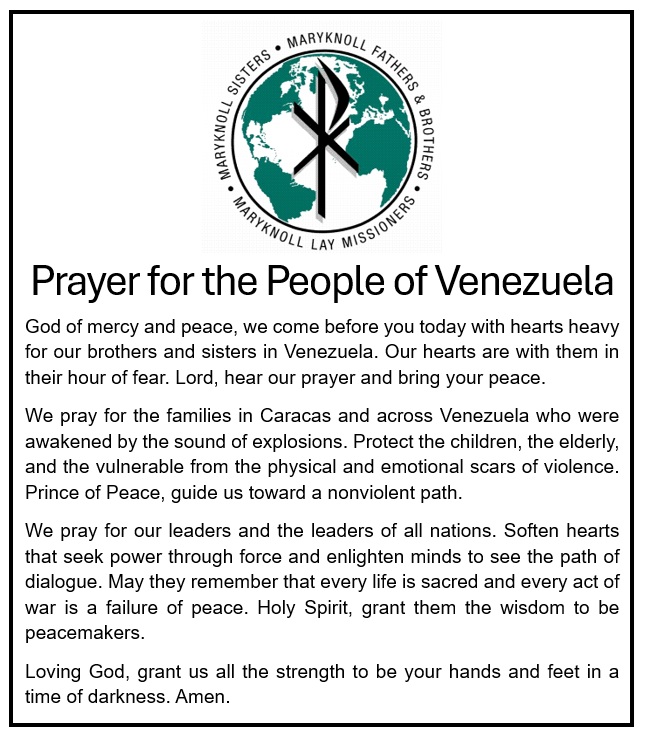 MARYKNOLL SISTERS • MARYKNOLL FATHERS & BROTHERS • MARYKNOLL LAY MISSIONERS •

Prayer for the People of Venezuela

God of mercy and peace, we come before you today with hearts heavy for our brothers and sisters in Venezuela. Our hearts are with them in their hour of fear. Lord, hear our prayer and bring your peace.

We pray for the families in Caracas and across Venezuela who were awakened by the sound of explosions. Protect the children, the elderly, and the vulnerable from the physical and emotional scars of violence. Prince of Peace, guide us toward a nonviolent path.

We pray for our leaders and the leaders of all nations. Soften hearts that seek power through force and enlighten minds to see the path of dialogue. May they remember that every life is sacred and every act of war is a failure of peace. Holy Spirit, grant them the wisdom to be peacemakers.

Loving God, grant us all the strength to be your hands and feet in a time of darkness. Amen.